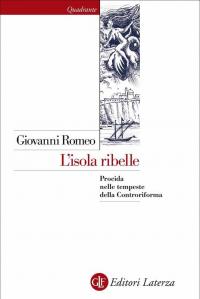 Quadrante

Giovanni Romeo

L'isola ribelle

Procida
nelle tempeste
della Controriforma

GLF Editori Laterza